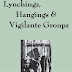 Lynchings, Hangings & Vigilante Groups